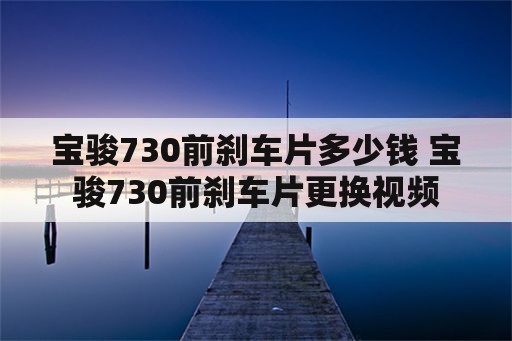 宝骏730前刹车片多少钱 宝骏730前刹车片更换视频